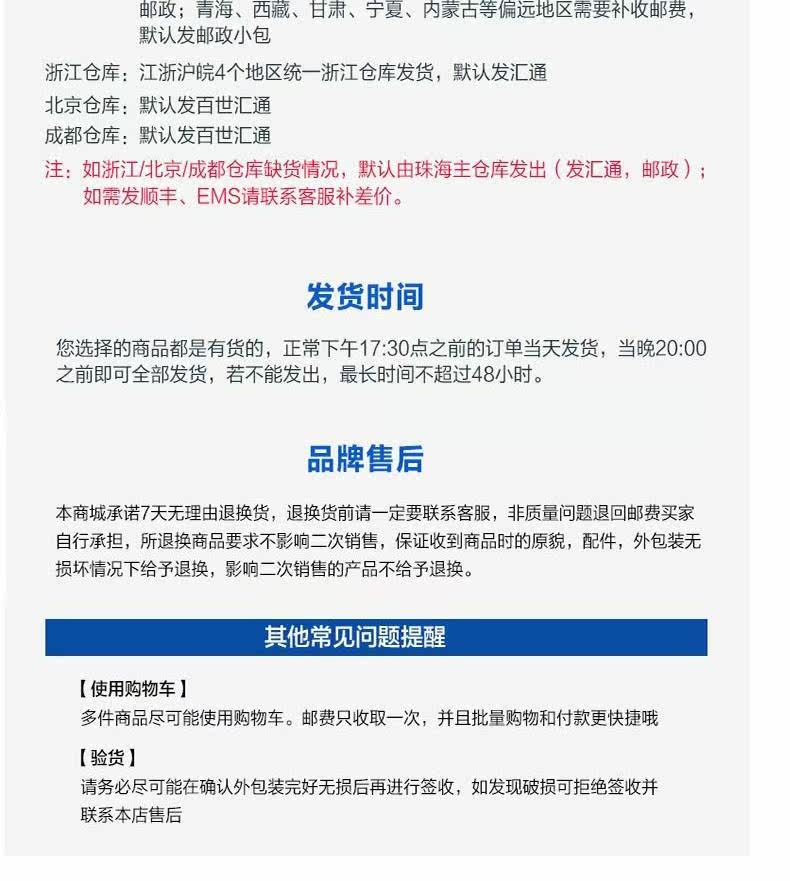 邮政；青海、西藏、甘肃、宁夏、内蒙古等偏远地区需要补收邮费，默认发邮政小包

浙江仓库：江浙沪皖4个地区统一浙江仓库发货，默认发汇通

北京仓库：默认发百世汇通

成都仓库：默认发百世汇通

注：如浙江/北京/成都仓库缺货情况，默认由珠海主仓库发出（发汇通，邮政）；如需发顺丰、EMS请联系客服补差价。

发货时间

您选择的商品都是有货的，正常下午17:30点之前的订单当天发货，当晚20:00之前即可全部发货，若不能发出，最长时间不超过48小时。

品牌售后

本商城承诺7天无理由退换货，退换货前请一定要联系客服，非质量问题退回邮费买家自行承担，所退换商品要求不影响二次销售，保证收到商品时的原貌，配件，外包装无损坏情况下给予退换，影响二次销售的产品不给予退换。

其他常见问题提醒

【使用购物车】

多件商品尽可能使用购物车。邮费只收取一次，并且批量购物和付款更快捷哦

【验货】

请务必尽可能在确认外包装完好无损后再进行签收，如发现破损可拒绝签收并联系本店售后